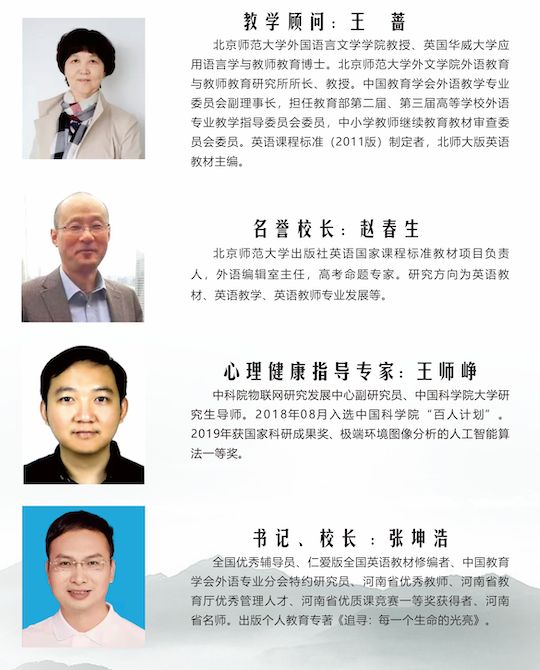 教学顾问：王　蔷

北京师范大学外国语言文学学院教授、英国华威大学应用语言学与教师教育博士。北京师范大学外文学院外语教育与教师教育研究所所长、教授。中国教育学会外语教学专业委员会副理事长，担任教育部第二届、第三届高等学校外语专业教学指导委员会委员，中小学教师继续教育教材审查委员会委员。英语课程标准（2011版）制定者，北师大版英语教材主编。

名誉校长：赵春生

北京师范大学出版社英语国家课程标准教材项目负责人，外语编辑室主任，高考命题专家。研究方向为英语教材、英语教学、英语教师专业发展等。

心理健康指导专家：王师峥

中科院物联网研究发展中心副研究员、中国科学院大学研究生导师。2018年08月入选中国科学院“百人计划”。2019年获国家科研成果奖、极端环境图像分析的人工智能算法一等奖。

书记、校长：张坤浩

全国优秀辅导员、仁爱版全国英语教材修编者、中国教育学会外语专业分会特约研究员、河南省优秀教师、河南省教育厅优秀管理人才、河南省优质课竞赛一等奖获得者、河南省名师。出版个人教育专著《追寻：每一个生命的光亮》。